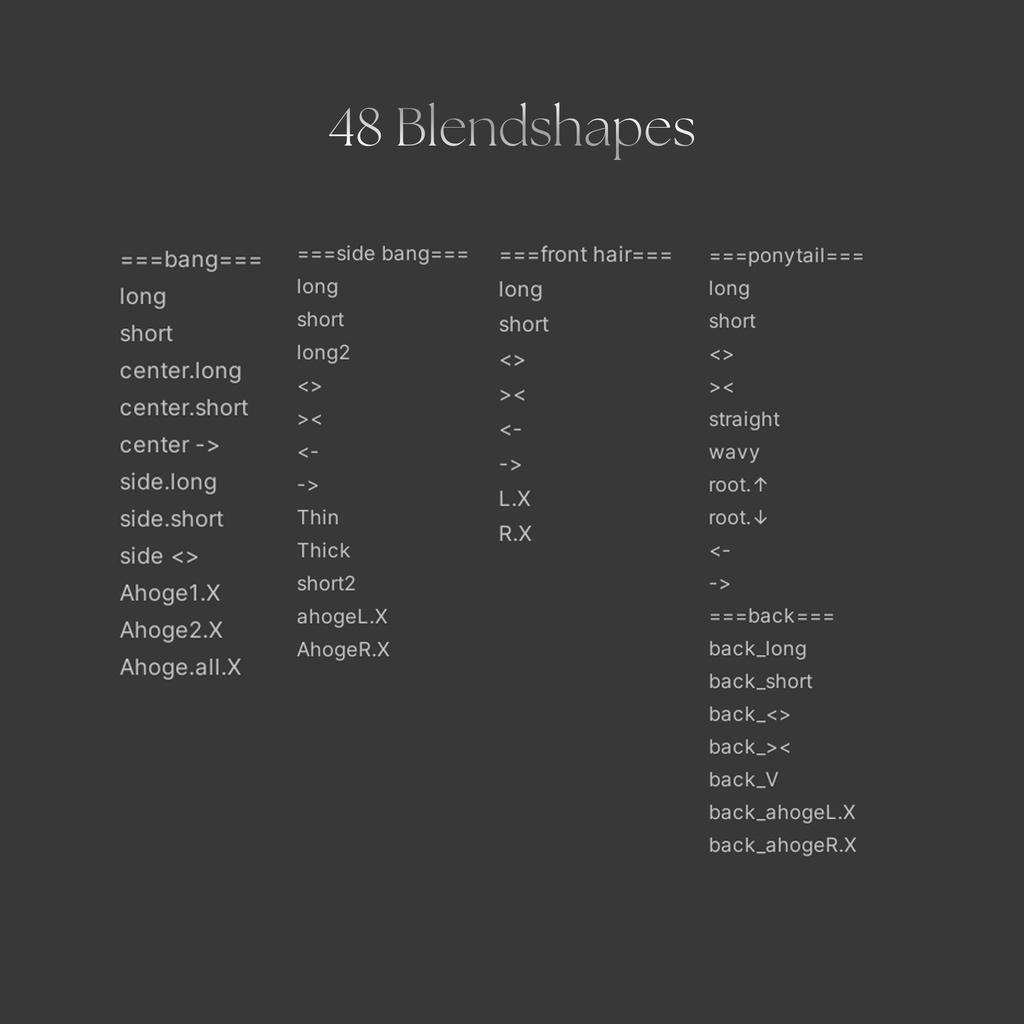 48 Blendshapes

===bang===
long
short
center.long
center.short
center ->
side.long
side.short
side <>
Ahoge1.X
Ahoge2.X
Ahoge.all.X

===side bang===
long
short
long2
<>
><
<-
->
Thin
Thick
short2
ahogeL.X
AhogeR.X

===front hair===
long
short
<>
><
<-
->
L.X
R.X

===ponytail===
long
short
<>
><
straight
wavy
root.↑
root.↓
<-
->
===back===
back_long
back_short
back_<>
back_><
back_V
back_ahogeL.X
back_ahogeR.X